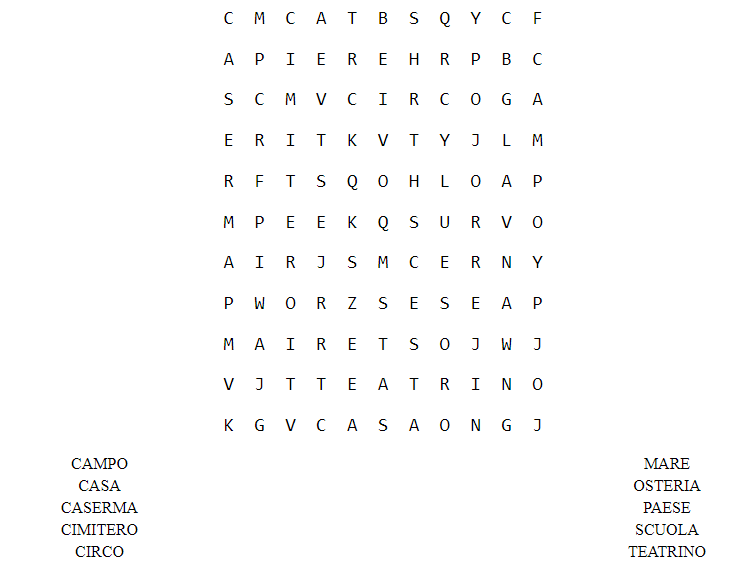 C M C A T B S Q Y C F

A P I E R E H R P B C

S C M V C I R C O G A

E R I T K V T Y J L M

R F T S Q O H L O A P

M P E E K Q S U R V O

A I R J S M C E R N Y

P W O R Z S E S E A P

M A I R E T S O J W J

V J T T E A T R I N O

K G V C A S A O N G J

CAMPO
CASA
CASERMA
CIMITERO
CIRCO

MARE
OSTERIA
PAESE
SCUOLA
TEATRINO